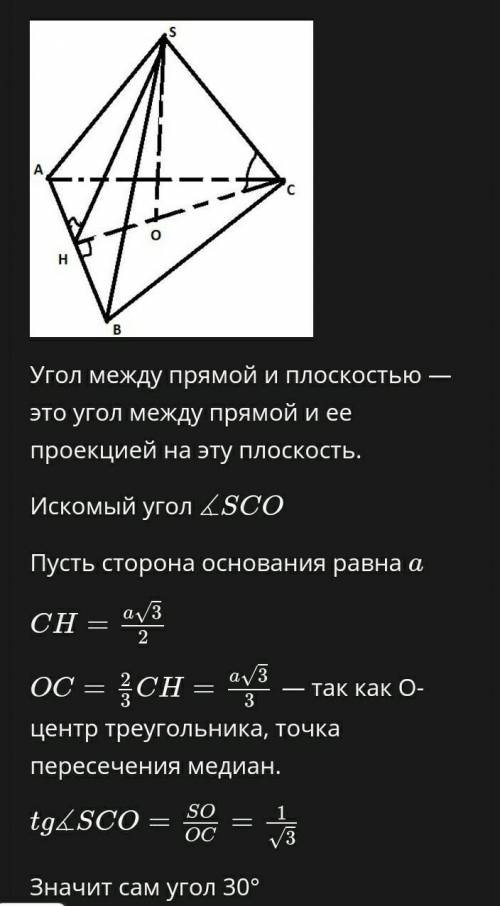 S
A
C
O
H
B

Угол между прямой и плоскостью — это угол между прямой и ее проекцией на эту плоскость.

Искомый угол $\measuredangle SCO$

Пусть сторона основания равна $a$

$CH = \frac{a\sqrt{3}}{2}$

$OC = \frac{2}{3}CH = \frac{a\sqrt{3}}{3}$ — так как О- центр треугольника, точка пересечения медиан.

$tg\measuredangle SCO = \frac{SO}{OC} = \frac{1}{\sqrt{3}}$

Значит сам угол 30°